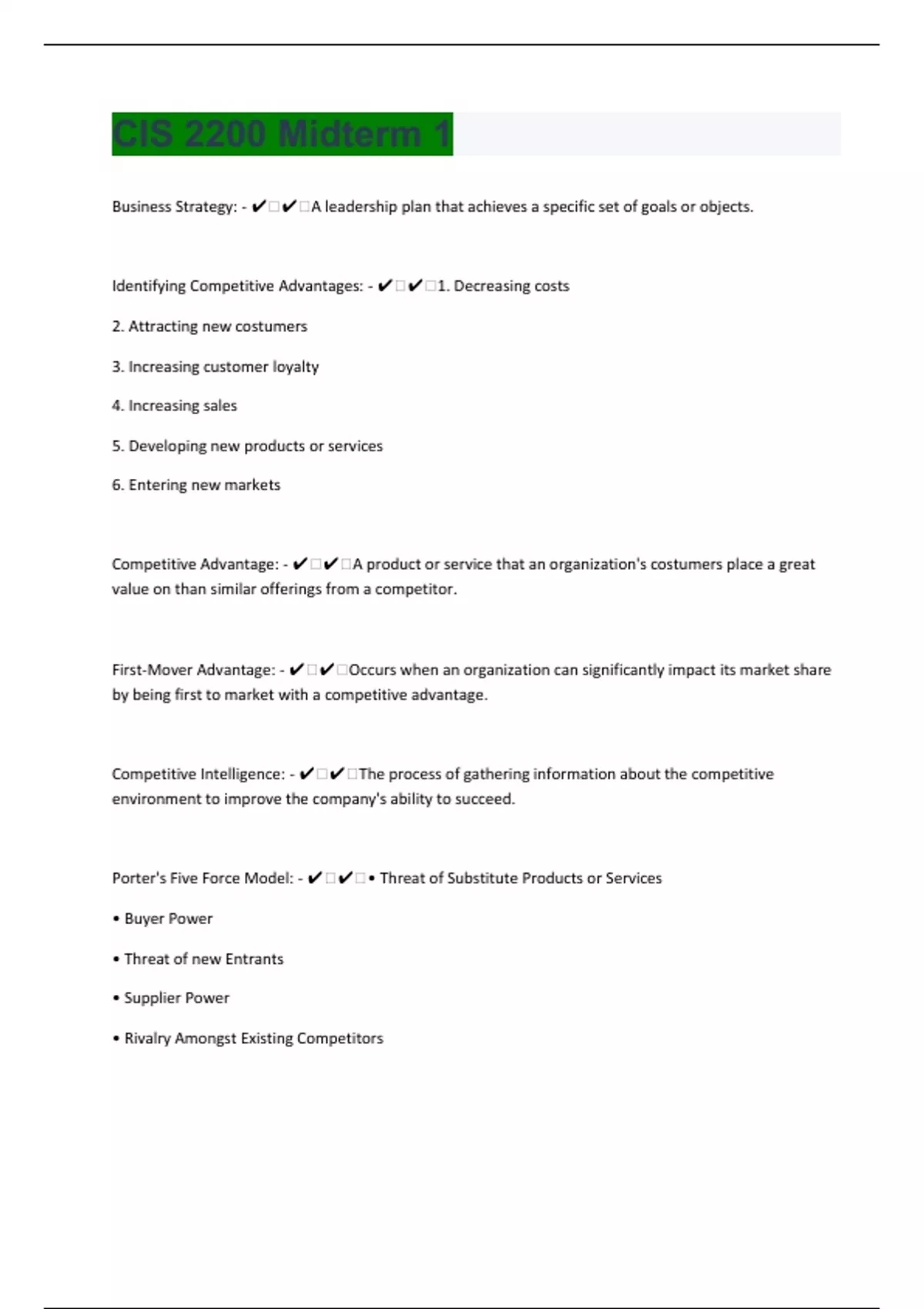 CIS 2200 Midterm 1

Business Strategy: - ✔✔A leadership plan that achieves a specific set of goals or objects.

Identifying Competitive Advantages: - ✔✔1. Decreasing costs

2. Attracting new costumers

3. Increasing customer loyalty

4. Increasing sales

5. Developing new products or services

6. Entering new markets

Competitive Advantage: - ✔✔A product or service that an organization's costumers place a great value on than similar offerings from a competitor.

First-Mover Advantage: - ✔✔Occurs when an organization can significantly impact its market share by being first to market with a competitive advantage.

Competitive Intelligence: - ✔✔The process of gathering information about the competitive environment to improve the company's ability to succeed.

Porter's Five Force Model: - ✔✔• Threat of Substitute Products or Services

• Buyer Power

• Threat of new Entrants

• Supplier Power

• Rivalry Amongst Existing Competitors